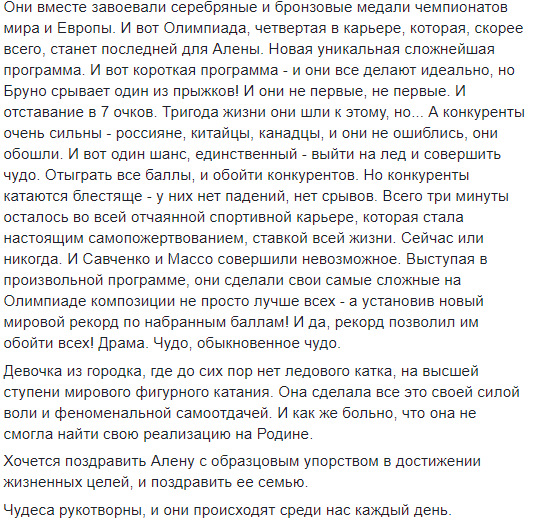 Они вместе завоевали серебряные и бронзовые медали чемпионатов мира и Европы. И вот Олимпиада, четвертая в карьере, которая, скорее всего, станет последней для Алены. Новая уникальная сложнейшая программа. И вот короткая программа - и они все делают идеально, но Бруно срывает один из прыжков! И они не первые, не первые. И отставание в 7 очков. Тригода жизни они шли к этому, но... А конкуренты очень сильны - россияне, китайцы, канадцы, и они не ошиблись, они обошли. И вот один шанс, единственный - выйти на лед и совершить чудо. Отыграть все баллы, и обойти конкурентов. Но конкуренты катаются блестяще - у них нет падений, нет срывов. Всего три минуты осталось во всей отчаянной спортивной карьере, которая стала настоящим самопожертвованием, ставкой всей жизни. Сейчас или никогда. И Савченко и Массо совершили невозможное. Выступая в произвольной программе, они сделали свои самые сложные на Олимпиаде композиции не просто лучше всех - а установив новый мировой рекорд по набранным баллам! И да, рекорд позволил им обойти всех! Драма. Чудо, обыкновенное чудо.

Девочка из городка, где до сих пор нет ледового катка, на высшей ступени мирового фигурного катания. Она сделала все это своей силой воли и феноменальной самоотдачей. И как же больно, что она не смогла найти свою реализацию на Родине.

Хочется поздравить Алену с образцовым упорством в достижении жизненных целей, и поздравить ее семью.

Чудеса рукотворны, и они происходят среди нас каждый день.